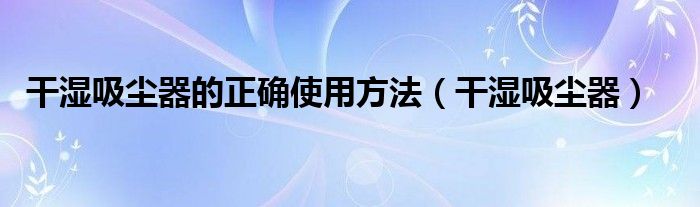 干湿吸尘器的正确使用方法（干湿吸尘器）